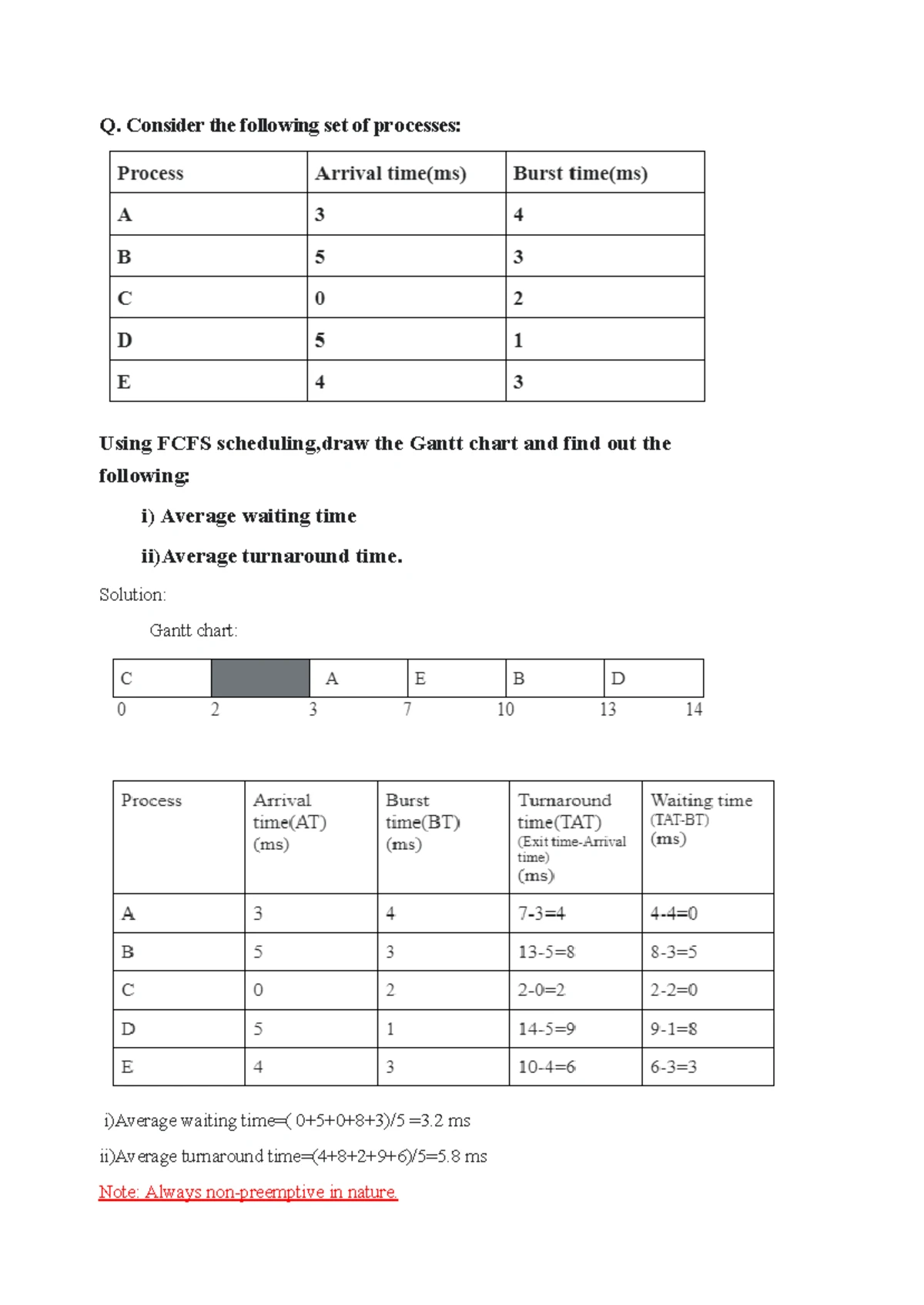 Q. Consider the following set of processes:

| Process | Arrival time(ms) | Burst time(ms) |
|---|---|---|
| A | 3 | 4 |
| B | 5 | 3 |
| C | 0 | 2 |
| D | 5 | 1 |
| E | 4 | 3 |

Using FCFS scheduling,draw the Gantt chart and find out the following:

i) Average waiting time

ii)Average turnaround time.

Solution:

Gantt chart:

| C | | A | E | B | D |
|---|---|---|---|---|---|

0 2 3 7 10 13 14

| Process | Arrival time(AT) (ms) | Burst time(BT) (ms) | Turnaround time(TAT) (Exit time-Arrival time) (ms) | Waiting time (TAT-BT) (ms) |
|---|---|---|---|---|
| A | 3 | 4 | 7-3=4 | 4-4=0 |
| B | 5 | 3 | 13-5=8 | 8-3=5 |
| C | 0 | 2 | 2-0=2 | 2-2=0 |
| D | 5 | 1 | 14-5=9 | 9-1=8 |
| E | 4 | 3 | 10-4=6 | 6-3=3 |

i)Average waiting time=( 0+5+0+8+3)/5 =3.2 ms

ii)Average turnaround time=(4+8+2+9+6)/5=5.8 ms

Note: Always non-preemptive in nature.